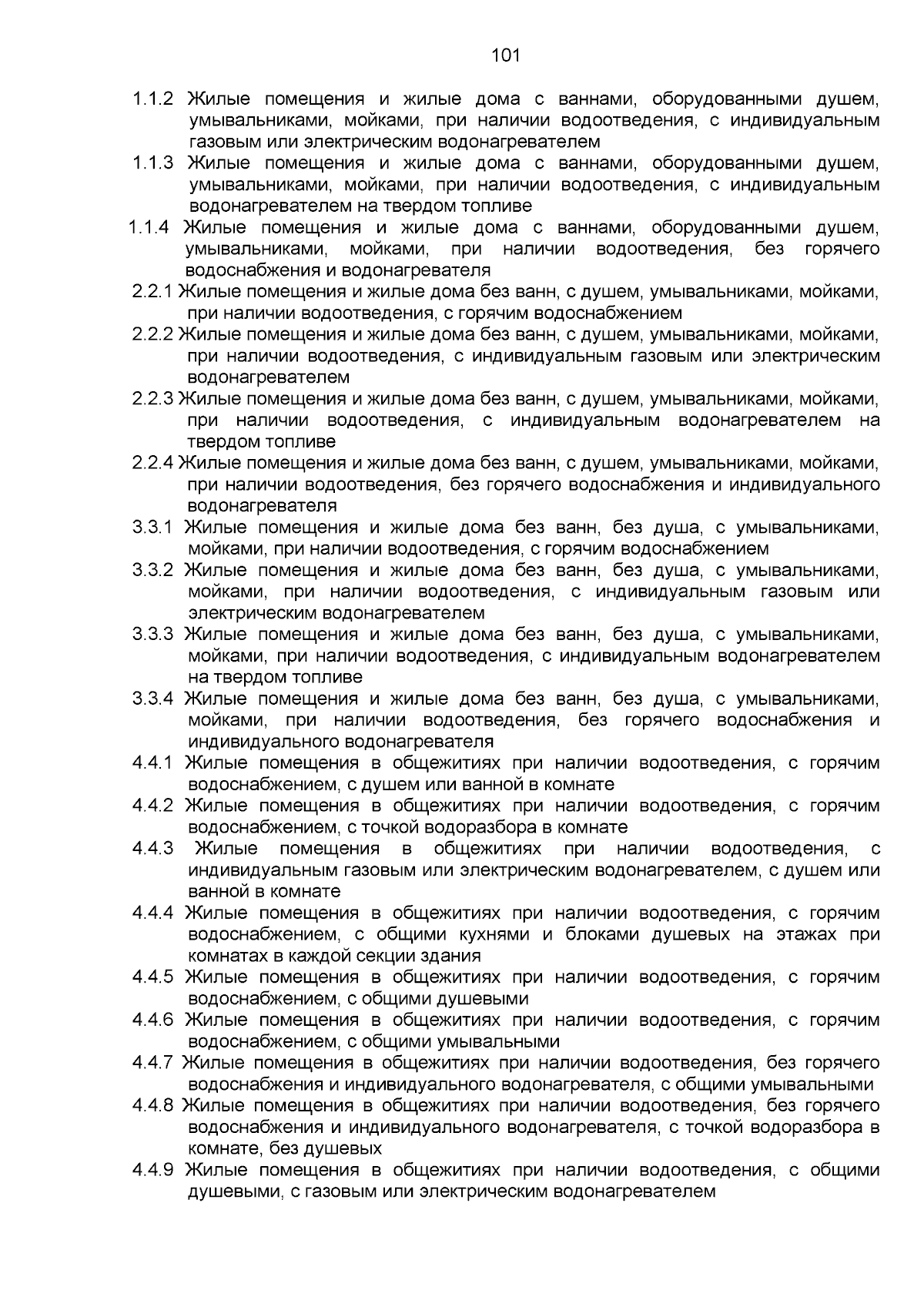 101

1.1.2 Жилые помещения и жилые дома с ваннами, оборудованными душем, умывальниками, мойками, при наличии водоотведения, с индивидуальным газовым или электрическим водонагревателем

1.1.3 Жилые помещения и жилые дома с ваннами, оборудованными душем, умывальниками, мойками, при наличии водоотведения, с индивидуальным водонагревателем на твердом топливе

1.1.4 Жилые помещения и жилые дома с ваннами, оборудованными душем, умывальниками, мойками, при наличии водоотведения, без горячего водоснабжения и водонагревателя

2.2.1 Жилые помещения и жилые дома без ванн, с душем, умывальниками, мойками, при наличии водоотведения, с горячим водоснабжением

2.2.2 Жилые помещения и жилые дома без ванн, с душем, умывальниками, мойками, при наличии водоотведения, с индивидуальным газовым или электрическим водонагревателем

2.2.3 Жилые помещения и жилые дома без ванн, с душем, умывальниками, мойками, при наличии водоотведения, с индивидуальным водонагревателем на твердом топливе

2.2.4 Жилые помещения и жилые дома без ванн, с душем, умывальниками, мойками, при наличии водоотведения, без горячего водоснабжения и индивидуального водонагревателя

3.3.1 Жилые помещения и жилые дома без ванн, без душа, с умывальниками, мойками, при наличии водоотведения, с горячим водоснабжением

3.3.2 Жилые помещения и жилые дома без ванн, без душа, с умывальниками, мойками, при наличии водоотведения, с индивидуальным газовым или электрическим водонагревателем

3.3.3 Жилые помещения и жилые дома без ванн, без душа, с умывальниками, мойками, при наличии водоотведения, с индивидуальным водонагревателем на твердом топливе

3.3.4 Жилые помещения и жилые дома без ванн, без душа, с умывальниками, мойками, при наличии водоотведения, без горячего водоснабжения и индивидуального водонагревателя

4.4.1 Жилые помещения в общежитиях при наличии водоотведения, с горячим водоснабжением, с душем или ванной в комнате

4.4.2 Жилые помещения в общежитиях при наличии водоотведения, с горячим водоснабжением, с точкой водоразбора в комнате

4.4.3 Жилые помещения в общежитиях при наличии водоотведения, с индивидуальным газовым или электрическим водонагревателем, с душем или ванной в комнате

4.4.4 Жилые помещения в общежитиях при наличии водоотведения, с горячим водоснабжением, с общими кухнями и блоками душевых на этажах при комнатах в каждой секции здания

4.4.5 Жилые помещения в общежитиях при наличии водоотведения, с горячим водоснабжением, с общими душевыми

4.4.6 Жилые помещения в общежитиях при наличии водоотведения, с горячим водоснабжением, с общими умывальными

4.4.7 Жилые помещения в общежитиях при наличии водоотведения, без горячего водоснабжения и индивидуального водонагревателя, с общими умывальными

4.4.8 Жилые помещения в общежитиях при наличии водоотведения, без горячего водоснабжения и индивидуального водонагревателя, с точкой водоразбора в комнате, без душевых

4.4.9 Жилые помещения в общежитиях при наличии водоотведения, с общими душевыми, с газовым или электрическим водонагревателем